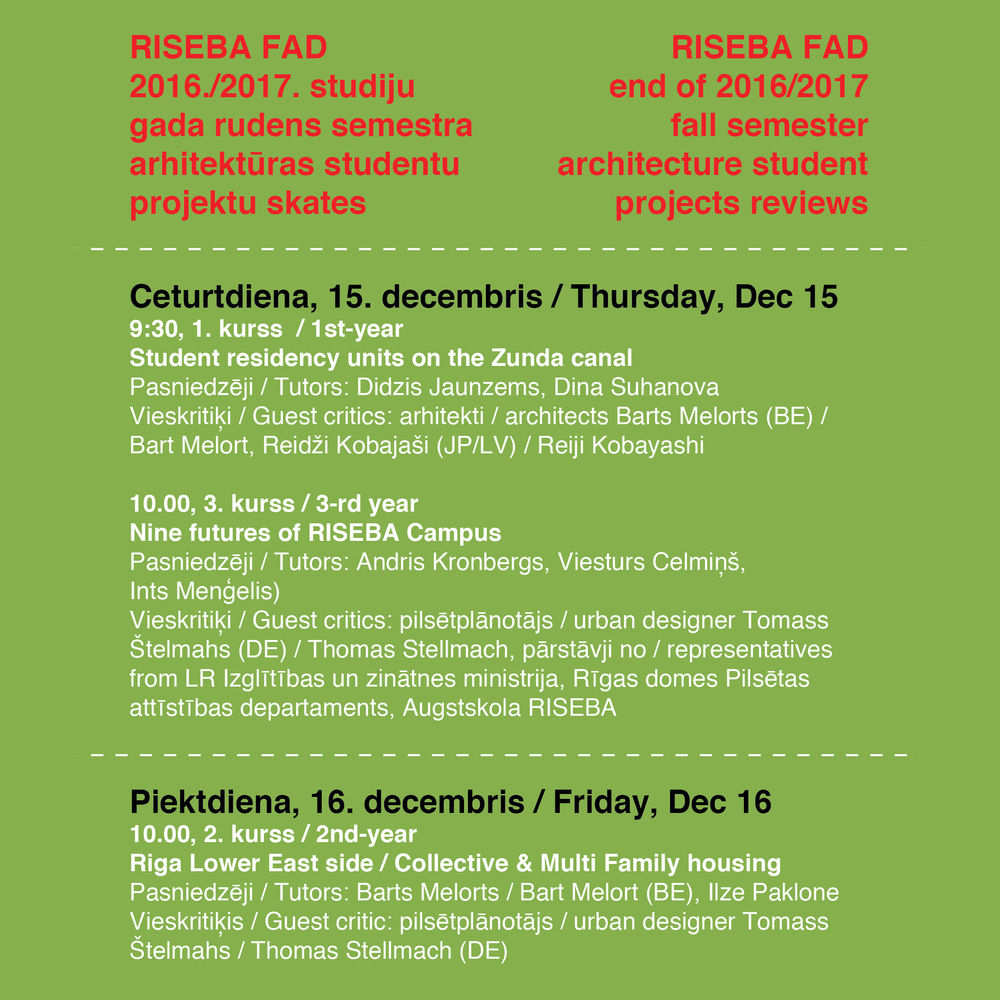 RISEBA FAD
2016./2017. studiju gada rudens semestra arhitektūras studentu projektu skates

RISEBA FAD
end of 2016/2017 fall semester architecture student projects reviews

Ceturtdiena, 15. decembris / Thursday, Dec 15
9:30, 1. kurss / 1st-year
Student residency units on the Zunda canal
Pasniedzēji / Tutors: Didzis Jaunzems, Dina Suhanova
Vieskritiķi / Guest critics: arhitekti / architects Barts Melorts (BE) / Bart Melort, Reidži Kobajaši (JP/LV) / Reiji Kobayashi

10.00, 3. kurss / 3-rd year
Nine futures of RISEBA Campus
Pasniedzēji / Tutors: Andris Kronbergs, Viesturs Celmiņš, Ints Menģelis)
Vieskritiķi / Guest critics: pilsētplānotājs / urban designer Tomass Štelmahs (DE) / Thomas Stellmach, pārstāvji no / representatives from LR Izglītības un zinātnes ministrija, Rīgas domes Pilsētas attīstības departaments, Augstskola RISEBA

Piektdiena, 16. decembris / Friday, Dec 16
10.00, 2. kurss / 2nd-year
Riga Lower East side / Collective & Multi Family housing
Pasniedzēji / Tutors: Barts Melorts / Bart Melort (BE), Ilze Paklone
Vieskritiķis / Guest critic: pilsētplānotājs / urban designer Tomass Štelmahs / Thomas Stellmach (DE)